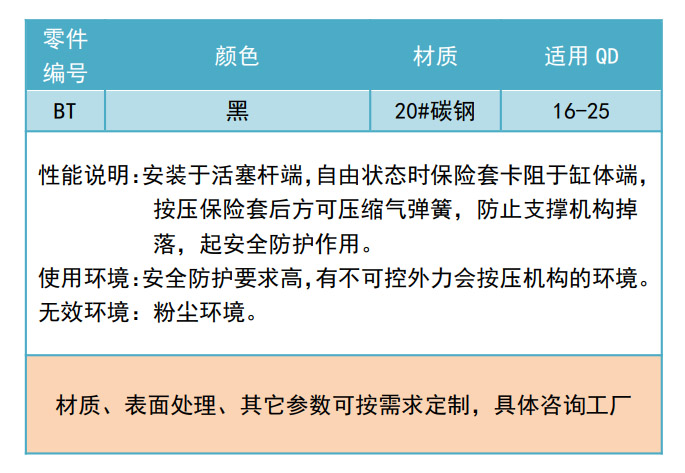 | 零件编号 | 颜色 | 材质 | 适用 QD |
|---|---|---|---|
| BT | 黑 | 20#碳钢 | 16-25 |

性能说明:安装于活塞杆端,自由状态时保险套卡阻于缸体端,按压保险套后方可压缩气弹簧，防止支撑机构掉落，起安全防护作用。
使用环境:安全防护要求高,有不可控外力会按压机构的环境。
无效环境：粉尘环境。

材质、表面处理、其它参数可按需求定制，具体咨询工厂